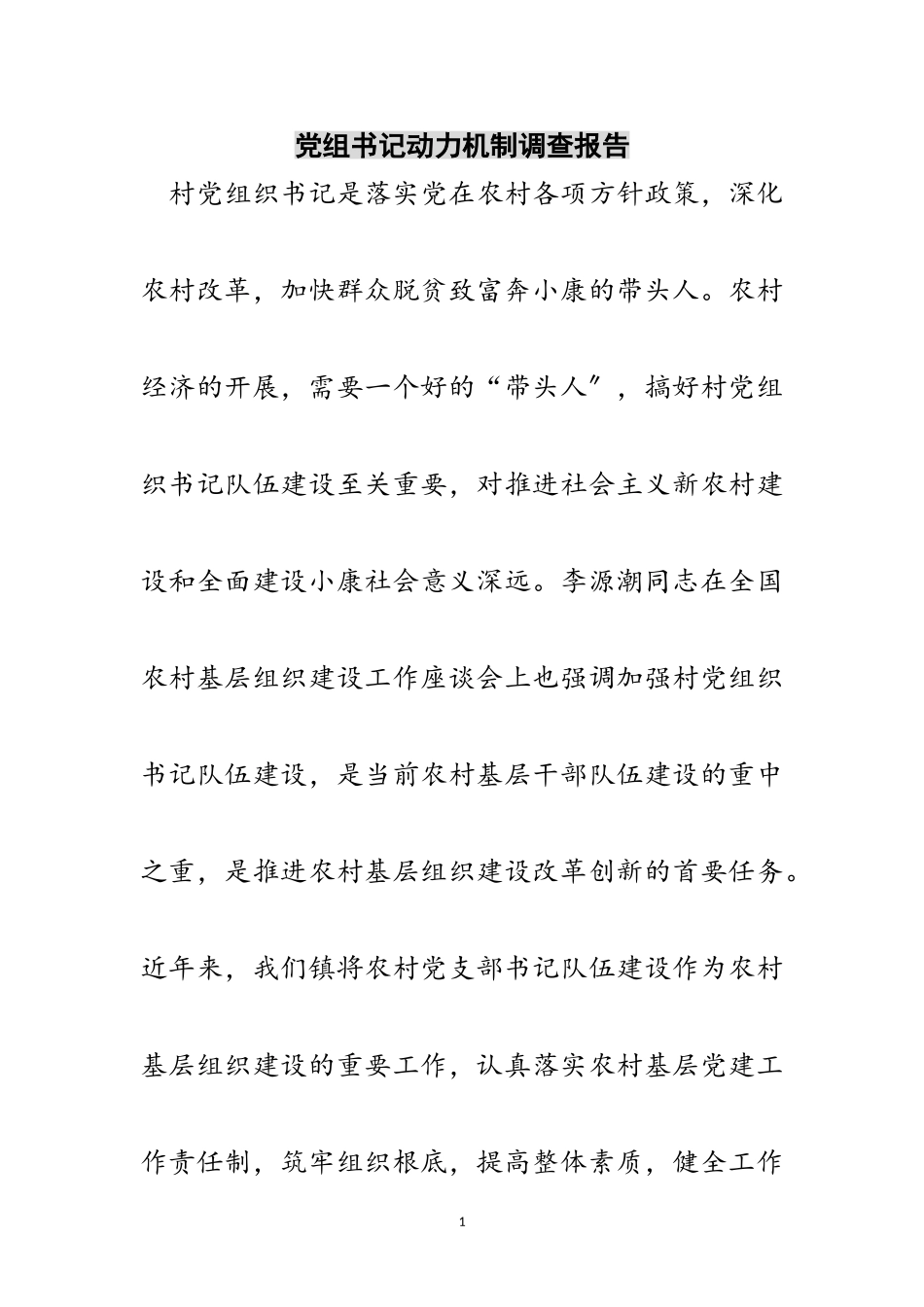 党组书记动力机制调查报告

村党组织书记是落实党在农村各项方针政策，深化农村改革，加快群众脱贫致富奔小康的带头人。农村经济的开展，需要一个好的“带头人″，搞好村党组织书记队伍建设至关重要，对推进社会主义新农村建设和全面建设小康社会意义深远。李源潮同志在全国农村基层组织建设工作座谈会上也强调加强村党组织书记队伍建设，是当前农村基层干部队伍建设的重中之重，是推进农村基层组织建设改革创新的首要任务。近年来，我们镇将农村党支部书记队伍建设作为农村基层组织建设的重要工作，认真落实农村基层党建工作责任制，筑牢组织根底，提高整体素质，健全工作

1